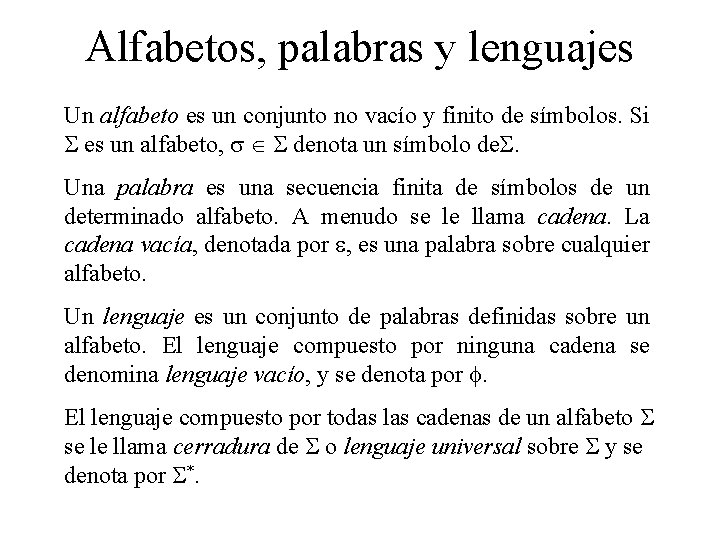 Alfabetos, palabras y lenguajes

Un alfabeto es un conjunto no vacío y finito de símbolos. Si $\Sigma$ es un alfabeto, $\sigma \in \Sigma$ denota un símbolo de$\Sigma$.

Una palabra es una secuencia finita de símbolos de un determinado alfabeto. A menudo se le llama cadena. La cadena vacía, denotada por $\varepsilon$, es una palabra sobre cualquier alfabeto.

Un lenguaje es un conjunto de palabras definidas sobre un alfabeto. El lenguaje compuesto por ninguna cadena se denomina lenguaje vacío, y se denota por $\phi$.

El lenguaje compuesto por todas las cadenas de un alfabeto $\Sigma$ se le llama cerradura de $\Sigma$ o lenguaje universal sobre $\Sigma$ y se denota por $\Sigma^*$.